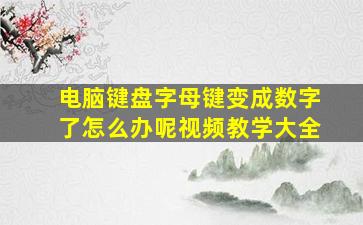 电脑键盘字母键变成数字了怎么办呢视频教学大全